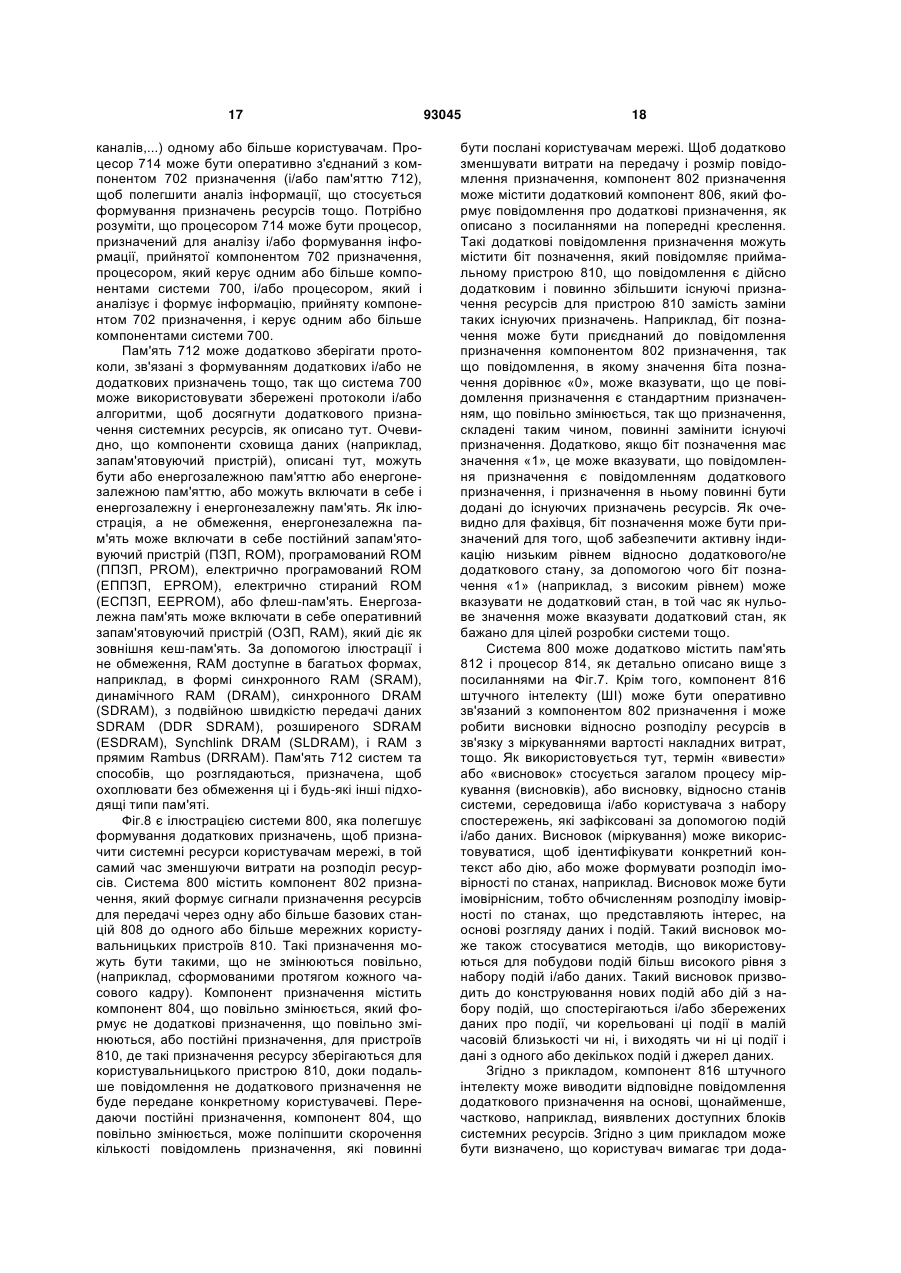 17 93045 18

каналів,...) одному або більше користувачам. Процесор 714 може бути оперативно з'єднаний з компонентом 702 призначення (і/або пам'яттю 712), щоб полегшити аналіз інформації, що стосується формування призначень ресурсів тощо. Потрібно розуміти, що процесором 714 може бути процесор, призначений для аналізу і/або формування інформації, прийнятої компонентом 702 призначення, процесором, який керує одним або більше компонентами системи 700, і/або процесором, який і аналізує і формує інформацію, прийняту компонентом 702 призначення, і керує одним або більше компонентами системи 700.

Пам'ять 712 може додатково зберігати протоколи, зв'язані з формуванням додаткових і/або не додаткових призначень тощо, так що система 700 може використовувати збережені протоколи і/або алгоритми, щоб досягнути додаткового призначення системних ресурсів, як описано тут. Очевидно, що компоненти сховища даних (наприклад, запам'ятовуючий пристрій), описані тут, можуть бути або енергозалежною пам'яттю або енергонезалежною пам'яттю, або можуть включати в себе і енергозалежну і енергонезалежну пам'ять. Як ілюстрація, а не обмеження, енергонезалежна пам'ять може включати в себе постійний запам'ятовуючий пристрій (ПЗП, ROM), програмований ROM (ППЗП, PROM), електрично програмований ROM (ЕППЗП, EPROM), електрично стираний ROM (ЕСПЗП, EEPROM), або флеш-пам'ять. Енергозалежна пам'ять може включати в себе оперативний запам'ятовуючий пристрій (ОЗП, RAM), який діє як зовнішня кеш-пам'ять. За допомогою ілюстрації і не обмеження, RAM доступне в багатьох формах, наприклад, в формі синхронного RAM (SRAM), динамічного RAM (DRAM), синхронного DRAM (SDRAM), з подвійною швидкістю передачі даних SDRAM (DDR SDRAM), розширеного SDRAM (ESDRAM), Synchlink DRAM (SLDRAM), і RAM з прямим Rambus (DRRAM). Пам'ять 712 систем та способів, що розглядаються, призначена, щоб охоплювати без обмеження ці і будь-які інші підходящі типи пам'яті.

Фіг.8 є ілюстрацією системи 800, яка полегшує формування додаткових призначень, щоб призначити системні ресурси користувачам мережі, в той самий час зменшуючи витрати на розподіл ресурсів. Система 800 містить компонент 802 призначення, який формує сигнали призначення ресурсів для передачі через одну або більше базових станцій 808 до одного або більше мережних користувальницьких пристроїв 810. Такі призначення можуть бути такими, що не змінюються повільно, (наприклад, сформованими протягом кожного часового кадру). Компонент призначення містить компонент 804, що повільно змінюється, який формує не додаткові призначення, що повільно змінюються, або постійні призначення, для пристроїв 810, де такі призначення ресурсу зберігаються для користувальницького пристрою 810, доки подальше повідомлення не додаткового призначення не буде передане конкретному користувачеві. Передаючи постійні призначення, компонент 804, що повільно змінюється, може поліпшити скорочення кількості повідомлень призначення, які повинні бути послані користувачам мережі. Щоб додатково зменшувати витрати на передачу і розмір повідомлення призначення, компонент 802 призначення може містити додатковий компонент 806, який формує повідомлення про додаткові призначення, як описано з посиланнями на попередні креслення. Такі додаткові повідомлення призначення можуть містити біт позначення, який повідомляє приймальному пристрою 810, що повідомлення є дійсно додатковим і повинно збільшити існуючі призначення ресурсів для пристрою 810 замість заміни таких існуючих призначень. Наприклад, біт позначення може бути приєднаний до повідомлення призначення компонентом 802 призначення, так що повідомлення, в якому значення біта позначення дорівнює «0», може вказувати, що це повідомлення призначення є стандартним призначенням, що повільно змінюється, так що призначення, складені таким чином, повинні замінити існуючі призначення. Додатково, якщо біт позначення має значення «1», це може вказувати, що повідомлення призначення є повідомленням додаткового призначення, і призначення в ньому повинні бути додані до існуючих призначень ресурсів. Як очевидно для фахівця, біт позначення може бути призначений для того, щоб забезпечити активну індикацію низьким рівнем відносно додаткового/не додаткового стану, за допомогою чого біт позначення «1» (наприклад, з високим рівнем) може вказувати не додатковий стан, в той час як нульове значення може вказувати додатковий стан, як бажано для цілей розробки системи тощо.

Система 800 може додатково містить пам'ять 812 і процесор 814, як детально описано вище з посиланнями на Фіг.7. Крім того, компонент 816 штучного інтелекту (ШІ) може бути оперативно зв'язаний з компонентом 802 призначення і може робити висновки відносно розподілу ресурсів в зв'язку з міркуваннями вартості накладних витрат, тощо. Як використовується тут, термін «вивести» або «висновок» стосується загалом процесу міркування (висновків), або висновку, відносно станів системи, середовища і/або користувача з набору спостережень, які зафіксовані за допомогою подій і/або даних. Висновок (міркування) може використовуватися, щоб ідентифікувати конкретний контекст або дію, або може формувати розподіл імовірності по станах, наприклад. Висновок може бути імовірнісним, тобто обчисленням розподілу імовірності по станах, що представляють інтерес, на основі розгляду даних і подій. Такий висновок може також стосуватися методів, що використовуються для побудови подій більш високого рівня з набору подій і/або даних. Такий висновок призводить до конструювання нових подій або дій з набору подій, що спостерігаються і/або збережених даних про події, чи корельовані ці події в малій часовій близькості чи ні, і виходять чи ні ці події і дані з одного або декількох подій і джерел даних.

Згідно з прикладом, компонент 816 штучного інтелекту може виводити відповідне повідомлення додаткового призначення на основі, щонайменше, частково, наприклад, виявлених доступних блоків системних ресурсів. Згідно з цим прикладом може бути визначено, що користувач вимагає три дода-